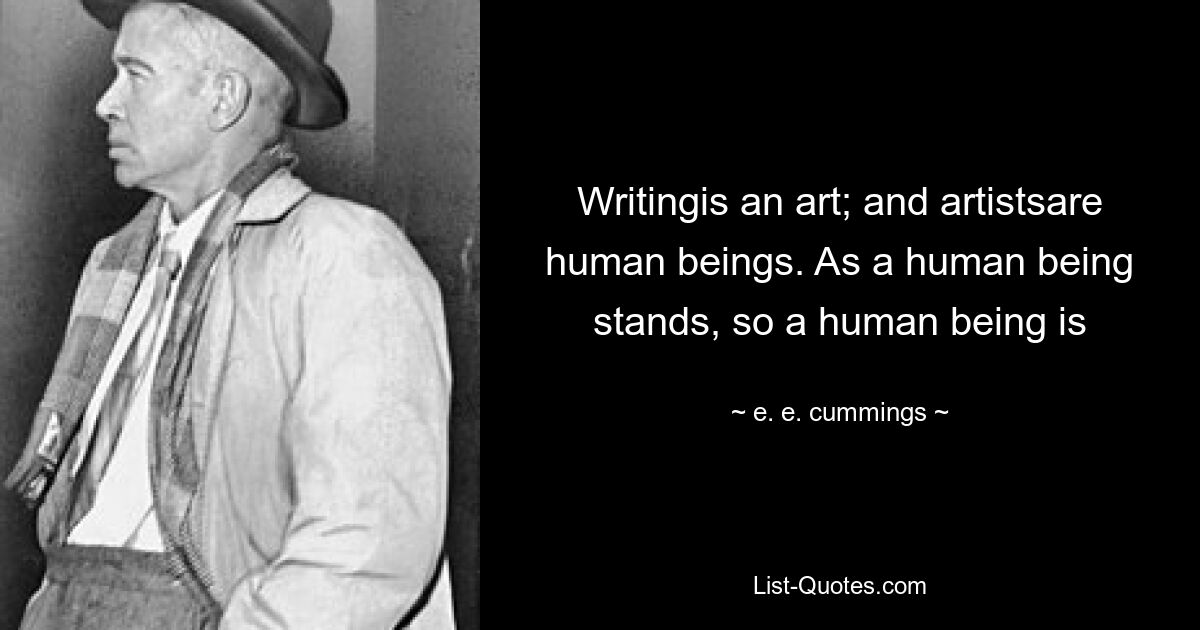 Writingis an art; and artistsare human beings. As a human being stands, so a human being is

~ e. e. cummings ~

List-Quotes.com